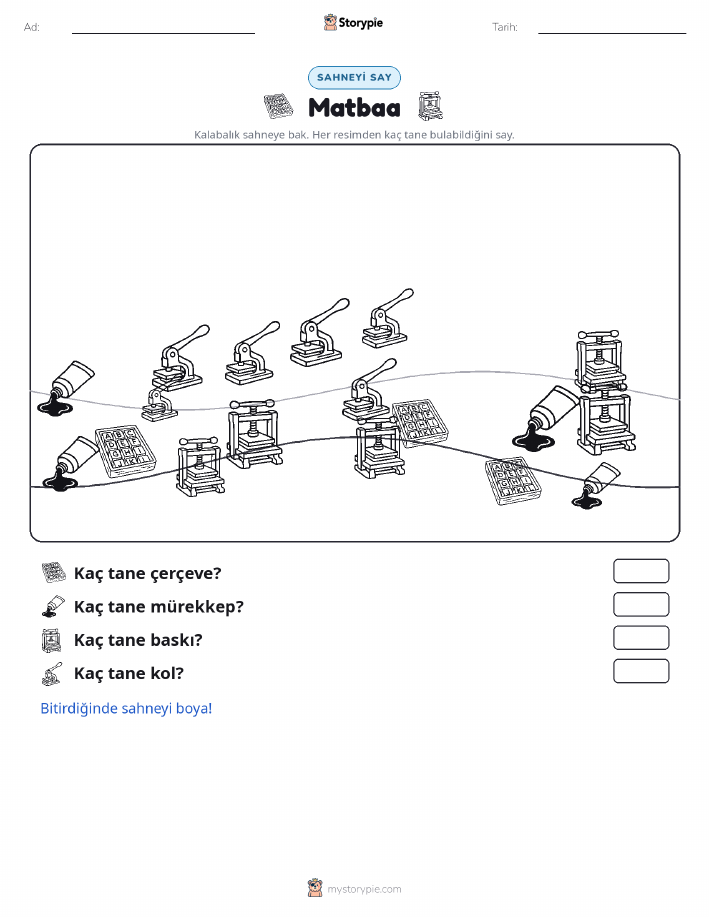 Ad:

Storypie

Tarih:

SAHNEYİ SAY

Matbaa

Kalabalık sahneye bak. Her resimden kaç tane bulabildiğini say.

Kaç tane çerçeve?

Kaç tane mürekkep?

Kaç tane baskı?

Kaç tane kol?

Bitirdiğinde sahneyi boya!

mystorypie.com